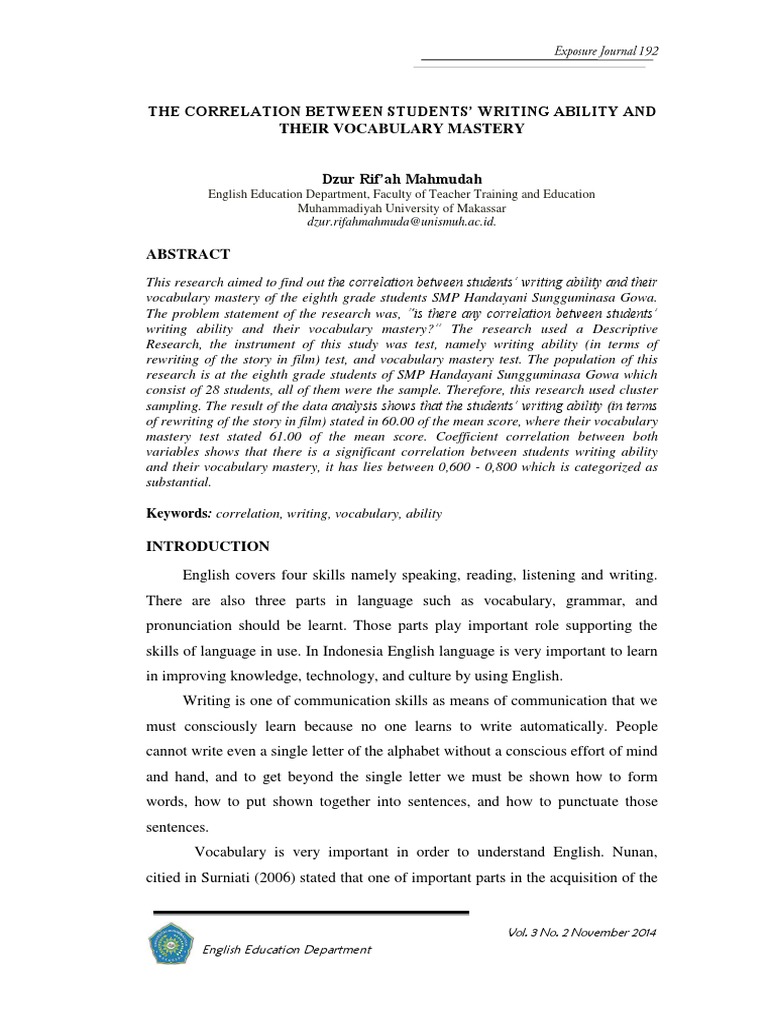 Exposure Journal 192

THE CORRELATION BETWEEN STUDENTS' WRITING ABILITY AND THEIR VOCABULARY MASTERY

Dzur Rif'ah Mahmudah
English Education Department, Faculty of Teacher Training and Education
Muhammadiyah University of Makassar
dzur.rifahmahmuda@unismuh.ac.id.

ABSTRACT

This research aimed to find out the correlation between students' writing ability and their vocabulary mastery of the eighth grade students SMP Handayani Sungguminasa Gowa. The problem statement of the research was, "is there any correlation between students' writing ability and their vocabulary mastery?" The research used a Descriptive Research, the instrument of this study was test, namely writing ability (in terms of rewriting of the story in film) test, and vocabulary mastery test. The population of this research is at the eighth grade students of SMP Handayani Sungguminasa Gowa which consist of 28 students, all of them were the sample. Therefore, this research used cluster sampling. The result of the data analysis shows that the students' writing ability (in terms of rewriting of the story in film) stated in 60.00 of the mean score, where their vocabulary mastery test stated 61.00 of the mean score. Coefficient correlation between both variables shows that there is a significant correlation between students writing ability and their vocabulary mastery, it has lies between 0,600 - 0,800 which is categorized as substantial.

Keywords: correlation, writing, vocabulary, ability

INTRODUCTION

English covers four skills namely speaking, reading, listening and writing. There are also three parts in language such as vocabulary, grammar, and pronunciation should be learnt. Those parts play important role supporting the skills of language in use. In Indonesia English language is very important to learn in improving knowledge, technology, and culture by using English.

Writing is one of communication skills as means of communication that we must consciously learn because no one learns to write automatically. People cannot write even a single letter of the alphabet without a conscious effort of mind and hand, and to get beyond the single letter we must be shown how to form words, how to put shown together into sentences, and how to punctuate those sentences.

Vocabulary is very important in order to understand English. Nunan, citied in Surniati (2006) stated that one of important parts in the acquisition of the

Vol. 3 No. 2 November 2014

English Education Department